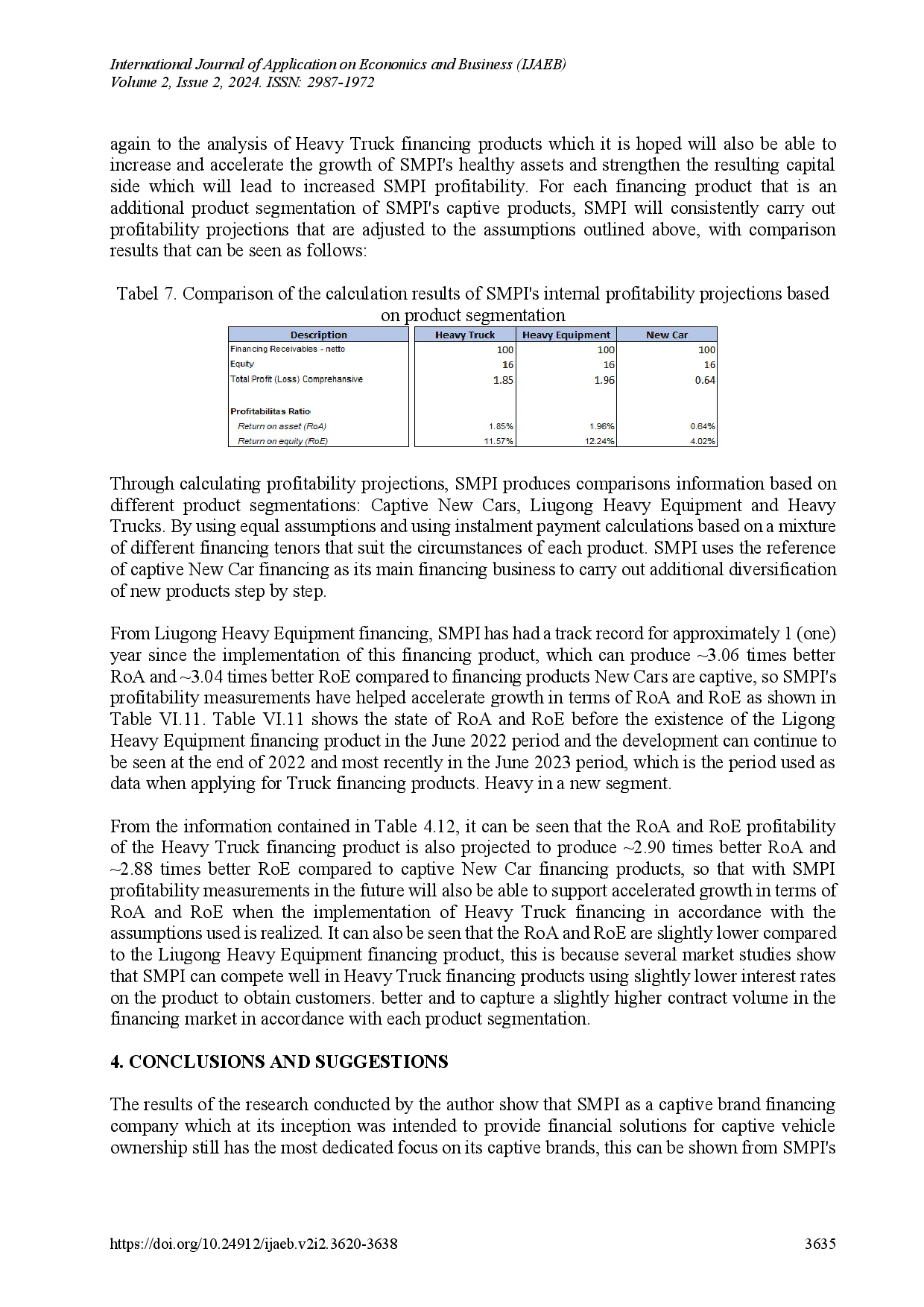 International Journal of Application on Economics and Business (IJAEB)
Volume 2, Issue 2, 2024. ISSN: 2987-1972

again to the analysis of Heavy Truck financing products which it is hoped will also be able to increase and accelerate the growth of SMPI's healthy assets and strengthen the resulting capital side which will lead to increased SMPI profitability. For each financing product that is an additional product segmentation of SMPI's captive products, SMPI will consistently carry out profitability projections that are adjusted to the assumptions outlined above, with comparison results that can be seen as follows:

Tabel 7. Comparison of the calculation results of SMPI's internal profitability projections based on product segmentation

| Description | Heavy Truck | Heavy Equipment | New Car |
|---|---|---|---|
| Financing Receivables - netto | 100 | 100 | 100 |
| Equity | 16 | 16 | 16 |
| Total Profit (Loss) Comprehansive | 1.85 | 1.96 | 0.64 |
| Profitabilitas Ratio | | | |
| Return on asset (RoA) | 1.85% | 1.96% | 0.64% |
| Return on equity (RoE) | 11.57% | 12.24% | 4.02% |

Through calculating profitability projections, SMPI produces comparisons information based on different product segmentations: Captive New Cars, Liugong Heavy Equipment and Heavy Trucks. By using equal assumptions and using instalment payment calculations based on a mixture of different financing tenors that suit the circumstances of each product. SMPI uses the reference of captive New Car financing as its main financing business to carry out additional diversification of new products step by step.

From Liugong Heavy Equipment financing, SMPI has had a track record for approximately 1 (one) year since the implementation of this financing product, which can produce ~3.06 times better RoA and ~3.04 times better RoE compared to financing products New Cars are captive, so SMPI's profitability measurements have helped accelerate growth in terms of RoA and RoE as shown in Table VI.11. Table VI.11 shows the state of RoA and RoE before the existence of the Ligong Heavy Equipment financing product in the June 2022 period and the development can continue to be seen at the end of 2022 and most recently in the June 2023 period, which is the period used as data when applying for Truck financing products. Heavy in a new segment.

From the information contained in Table 4.12, it can be seen that the RoA and RoE profitability of the Heavy Truck financing product is also projected to produce ~2.90 times better RoA and ~2.88 times better RoE compared to captive New Car financing products, so that with SMPI profitability measurements in the future will also be able to support accelerated growth in terms of RoA and RoE when the implementation of Heavy Truck financing in accordance with the assumptions used is realized. It can also be seen that the RoA and RoE are slightly lower compared to the Liugong Heavy Equipment financing product, this is because several market studies show that SMPI can compete well in Heavy Truck financing products using slightly lower interest rates on the product to obtain customers. better and to capture a slightly higher contract volume in the financing market in accordance with each product segmentation.

4. CONCLUSIONS AND SUGGESTIONS

The results of the research conducted by the author show that SMPI as a captive brand financing company which at its inception was intended to provide financial solutions for captive vehicle ownership still has the most dedicated focus on its captive brands, this can be shown from SMPI's

https://doi.org/10.24912/ijaeb.v2i2.3620-3638 3635